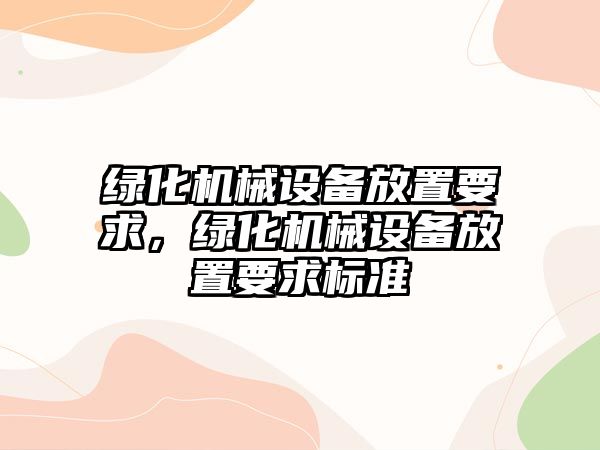 绿化机械设备放置要求，绿化机械设备放置要求标准